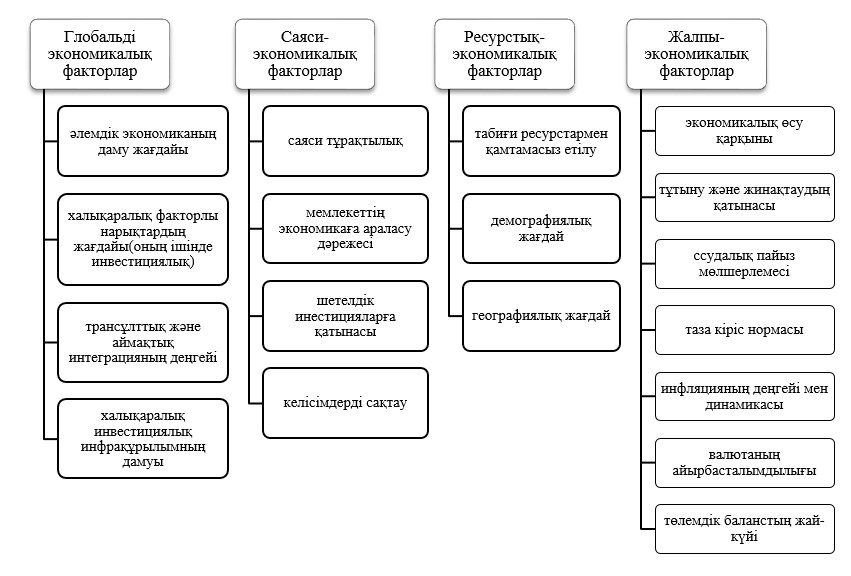 Глобальді экономикалық факторлар

әлемдік экономиканың даму жағдайы

халықаралық факторлы нарықтардың жағдайы(оның ішінде инвестициялық)

трансұлттық және аймақтық интеграцияның деңгейі

халықаралық инвестициялық инфрақұрылымның дамуы

Саяси-экономикалық факторлар

саяси тұрақтылық

мемлекеттің экономикаға араласу дәрежесі

шетелдік инестицияларға қатынасы

келісімдерді сақтау

Ресурстық-экономикалық факторлар

табиғи ресурстармен қамтамасыз етілу

демографиялық жағдай

географиялық жағдай

Жалпы-экономикалық факторлар

экономикалық өсу қарқыны

тұтыну және жинақтаудың қатынасы

ссудалық пайыз мөлшерлемесі

таза кіріс нормасы

инфляцияның деңгейі мен динамикасы

валютаның айырбасталымдылығы

төлемдік баланстың жай-күйі